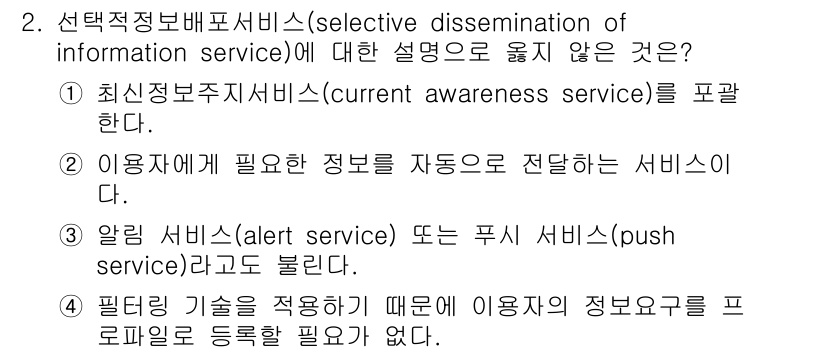 2. 선택적정보배포서비스(selective dissemination of information service)에 대한 설명으로 옳지 않은 것은?

① 최신정보주지서비스(current awareness service)를 포괄한다.

② 이용자에게 필요한 정보를 자동으로 전달하는 서비스이다.

③ 알림 서비스(alert service) 또는 푸시 서비스(push service)라고도 불린다.

④ 필터링 기술을 적용하기 때문에 이용자의 정보요구를 프로파일로 등록할 필요가 없다.